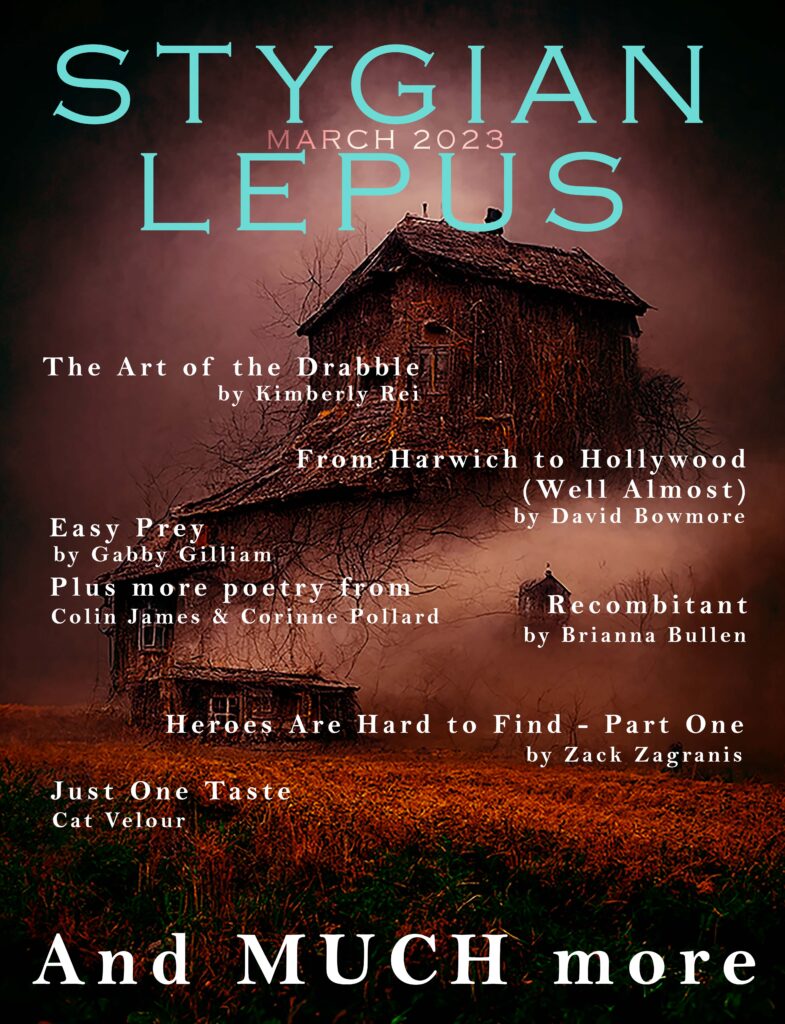 STYGIAN
MARCH 2023
LEPUS

The Art of the Drabble
by Kimberly Rei

From Harwich to Hollywood
(Well Almost)
by David Bowmore

Easy Prey
by Gabby Gilliam

Plus more poetry from
Colin James & Corinne Pollard

Recombitant
by Brianna Bullen

Heroes Are Hard to Find - Part One
by Zack Zagranis

Just One Taste
Cat Velour

And MUCH more